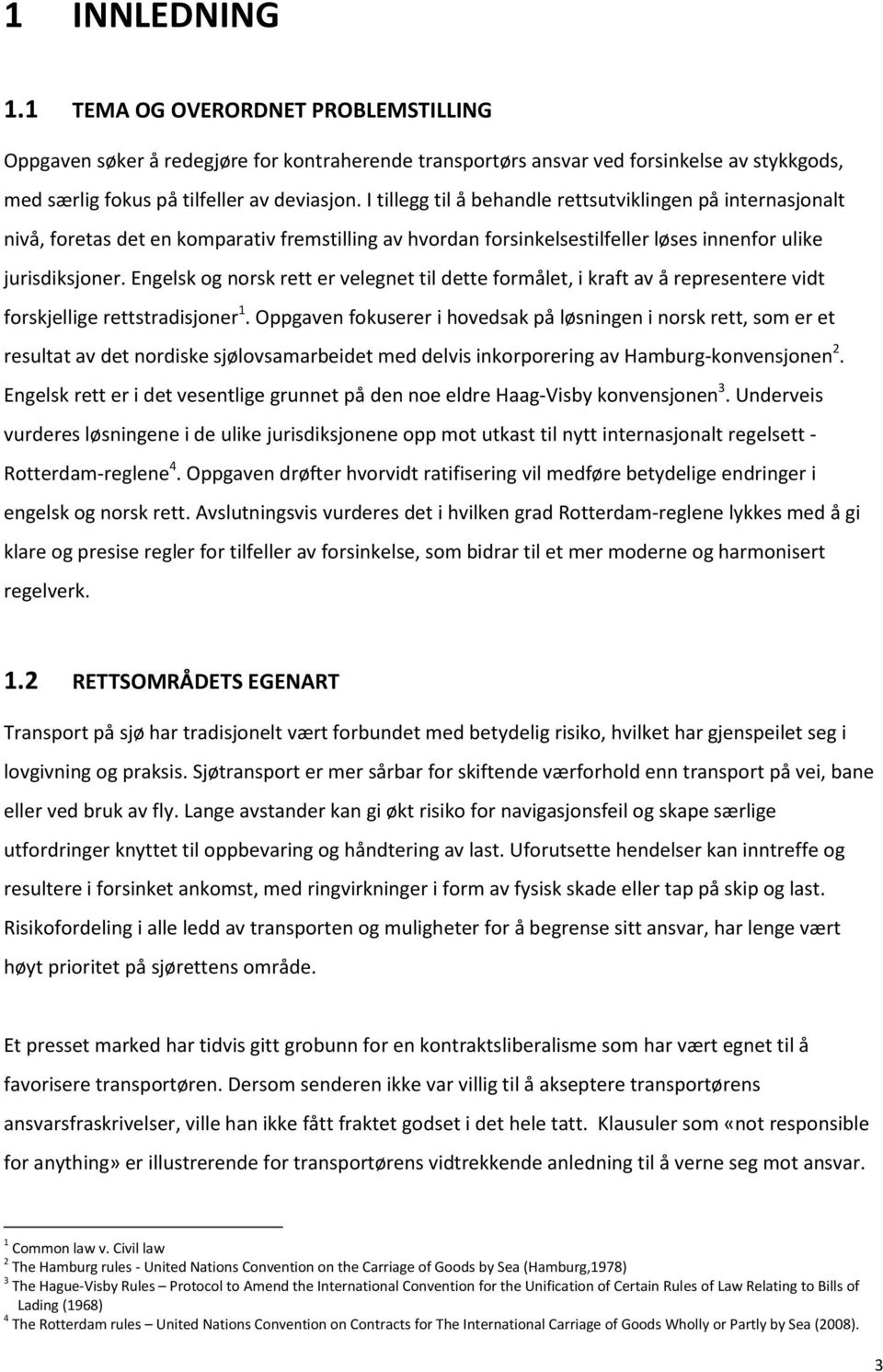 1 INNLEDNING

1.1 TEMA OG OVERORDNET PROBLEMSTILLING

Oppgaven søker å redegjøre for kontraherende transportørs ansvar ved forsinkelse av stykkgods, med særlig fokus på tilfeller av deviasjon. I tillegg til å behandle rettsutviklingen på internasjonalt nivå, foretas det en komparativ fremstilling av hvordan forsinkelsestilfeller løses innenfor ulike jurisdiksjoner. Engelsk og norsk rett er velegnet til dette formålet, i kraft av å representere vidt forskjellige rettstradisjoner$^1$. Oppgaven fokuserer i hovedsak på løsningen i norsk rett, som er et resultat av det nordiske sjølovsamarbeidet med delvis inkorporering av Hamburg-konvensjonen$^2$. Engelsk rett er i det vesentlige grunnet på den noe eldre Haag-Visby konvensjonen$^3$. Underveis vurderes løsningene i de ulike jurisdiksjonene opp mot utkast til nytt internasjonalt regelsett - Rotterdam-reglene$^4$. Oppgaven drøfter hvorvidt ratifisering vil medføre betydelige endringer i engelsk og norsk rett. Avslutningsvis vurderes det i hvilken grad Rotterdam-reglene lykkes med å gi klare og presise regler for tilfeller av forsinkelse, som bidrar til et mer moderne og harmonisert regelverk.

1.2 RETTSOMRÅDETS EGENART

Transport på sjø har tradisjonelt vært forbundet med betydelig risiko, hvilket har gjenspeilet seg i lovgivning og praksis. Sjøtransport er mer sårbar for skiftende værforhold enn transport på vei, bane eller ved bruk av fly. Lange avstander kan gi økt risiko for navigasjonsfeil og skape særlige utfordringer knyttet til oppbevaring og håndtering av last. Uforutsette hendelser kan inntreffe og resultere i forsinket ankomst, med ringvirkninger i form av fysisk skade eller tap på skip og last. Risikofordeling i alle ledd av transporten og muligheter for å begrense sitt ansvar, har lenge vært høyt prioritet på sjørettens område.

Et presset marked har tidvis gitt grobunn for en kontraktsliberalisme som har vært egnet til å favorisere transportøren. Dersom senderen ikke var villig til å akseptere transportørens ansvarsfraskrivelser, ville han ikke fått fraktet godset i det hele tatt. Klausuler som «not responsible for anything» er illustrerende for transportørens vidtrekkende anledning til å verne seg mot ansvar.

$^1$ Common law v. Civil law
$^2$ The Hamburg rules - United Nations Convention on the Carriage of Goods by Sea (Hamburg,1978)
$^3$ The Hague-Visby Rules – Protocol to Amend the International Convention for the Unification of Certain Rules of Law Relating to Bills of Lading (1968)
$^4$ The Rotterdam rules – United Nations Convention on Contracts for The International Carriage of Goods Wholly or Partly by Sea (2008).

3